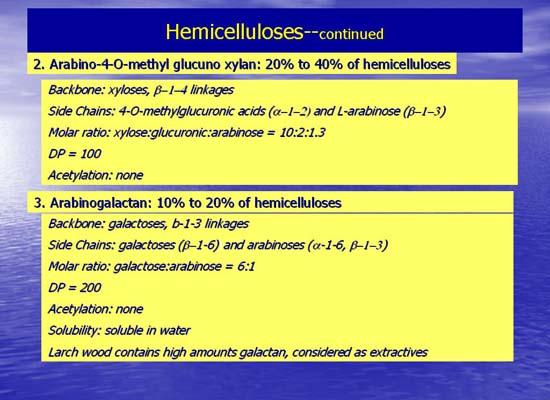 Hemicelluloses--continued

2. Arabino-4-O-methyl glucuno xylan: 20% to 40% of hemicelluloses

Backbone: xyloses, $\beta$–1–4 linkages

Side Chains: 4-O-methylglucuronic acids ($\alpha$–1–2) and L-arabinose ($\beta$–1–3)

Molar ratio: xylose:glucuronic:arabinose = 10:2:1.3

DP = 100

Acetylation: none

3. Arabinogalactan: 10% to 20% of hemicelluloses

Backbone: galactoses, b-1-3 linkages

Side Chains: galactoses ($\beta$–1-6) and arabinoses ($\alpha$-1-6, $\beta$–1–3)

Molar ratio: galactose:arabinose = 6:1

DP = 200

Acetylation: none

Solubility: soluble in water

Larch wood contains high amounts galactan, considered as extractives